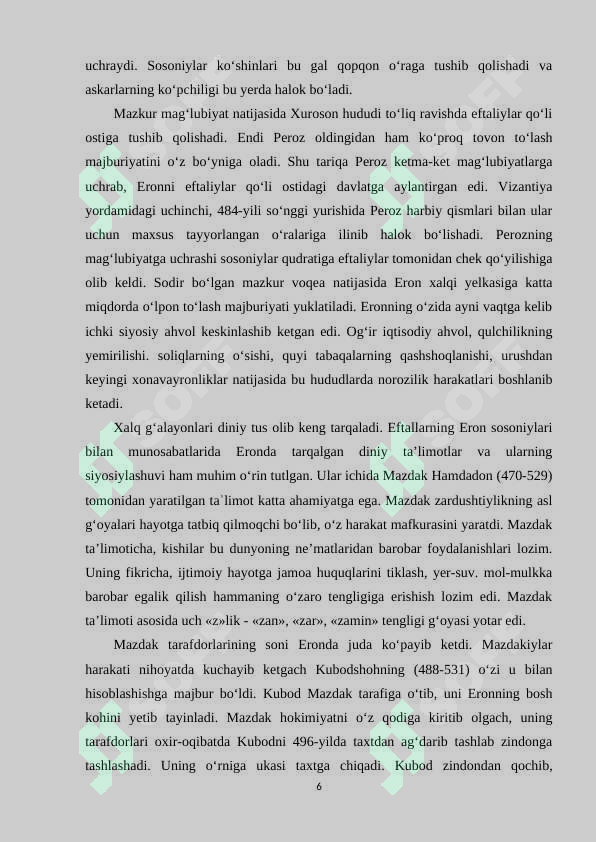 uchraydi. Sosoniylar ko‘shinlari bu gal qopqon o‘raga tushib qolishadi va askarlarning ko‘pchiligi bu yerda halok bo‘ladi.

Mazkur mag‘lubiyat natijasida Xuroson hududi to‘liq ravishda eftaliylar qo‘li ostiga tushib qolishadi. Endi Peroz oldingidan ham ko‘proq tovon to‘lash majburiyatini o‘z bo‘yniga oladi. Shu tariqa Peroz ketma-ket mag‘lubiyatlarga uchrab, Eronni eftaliylar qo‘li ostidagi davlatga aylantirgan edi. Vizantiya yordamidagi uchinchi, 484-yili so‘nggi yurishida Peroz harbiy qismlari bilan ular uchun maxsus tayyorlangan o‘ralariga ilinib halok bo‘lishadi. Perozning mag‘lubiyatga uchrashi sosoniylar qudratiga eftaliylar tomonidan chek qo‘yilishiga olib keldi. Sodir bo‘lgan mazkur voqea natijasida Eron xalqi yelkasiga katta miqdorda o‘lpon to‘lash majburiyati yuklatiladi. Eronning o‘zida ayni vaqtga kelib ichki siyosiy ahvol keskinlashib ketgan edi. Og‘ir iqtisodiy ahvol, qulchilikning yemirilishi. soliqlarning o‘sishi, quyi tabaqalarning qashshoqlanishi, urushdan keyingi xonavayronliklar natijasida bu hududlarda norozilik harakatlari boshlanib ketadi.

Xalq g‘alayonlari diniy tus olib keng tarqaladi. Eftallarning Eron sosoniylari bilan munosabatlarida Eronda tarqalgan diniy ta’limotlar va ularning siyosiylashuvi ham muhim o‘rin tutlgan. Ular ichida Mazdak Hamdadon (470-529) tomonidan yaratilgan ta`limot katta ahamiyatga ega. Mazdak zardushtiylikning asl g‘oyalari hayotga tatbiq qilmoqchi bo‘lib, o‘z harakat mafkurasini yaratdi. Mazdak ta’limoticha, kishilar bu dunyoning ne’matlaridan barobar foydalanishlari lozim. Uning fikricha, ijtimoiy hayotga jamoa huquqlarini tiklash, yer-suv. mol-mulkka barobar egalik qilish hammaning o‘zaro tengligiga erishish lozim edi. Mazdak ta’limoti asosida uch «z»lik - «zan», «zar», «zamin» tengligi g‘oyasi yotar edi.

Mazdak tarafdorlarining soni Eronda juda ko‘payib ketdi. Mazdakiylar harakati nihoyatda kuchayib ketgach Kubodshohning (488-531) o‘zi u bilan hisoblashishga majbur bo‘ldi. Kubod Mazdak tarafiga o‘tib, uni Eronning bosh kohini yetib tayinladi. Mazdak hokimiyatni o‘z qodiga kiritib olgach, uning tarafdorlari oxir-oqibatda Kubodni 496-yilda taxtdan ag‘darib tashlab zindonga tashlashadi. Uning o‘rniga ukasi taxtga chiqadi. Kubod zindondan qochib,

6